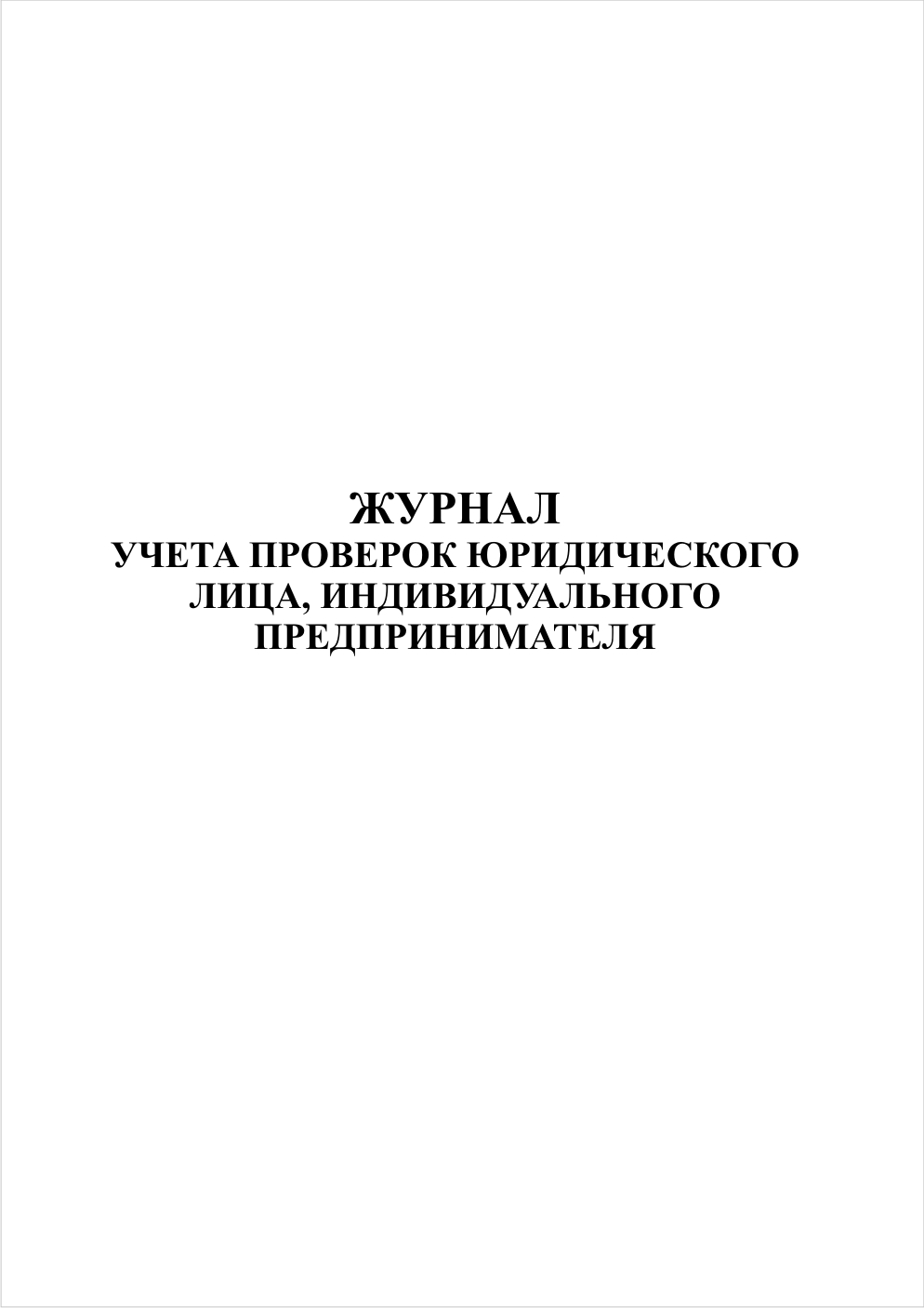 ЖУРНАЛ
УЧЕТА ПРОВЕРОК ЮРИДИЧЕСКОГО ЛИЦА, ИНДИВИДУАЛЬНОГО ПРЕДПРИНИМАТЕЛЯ